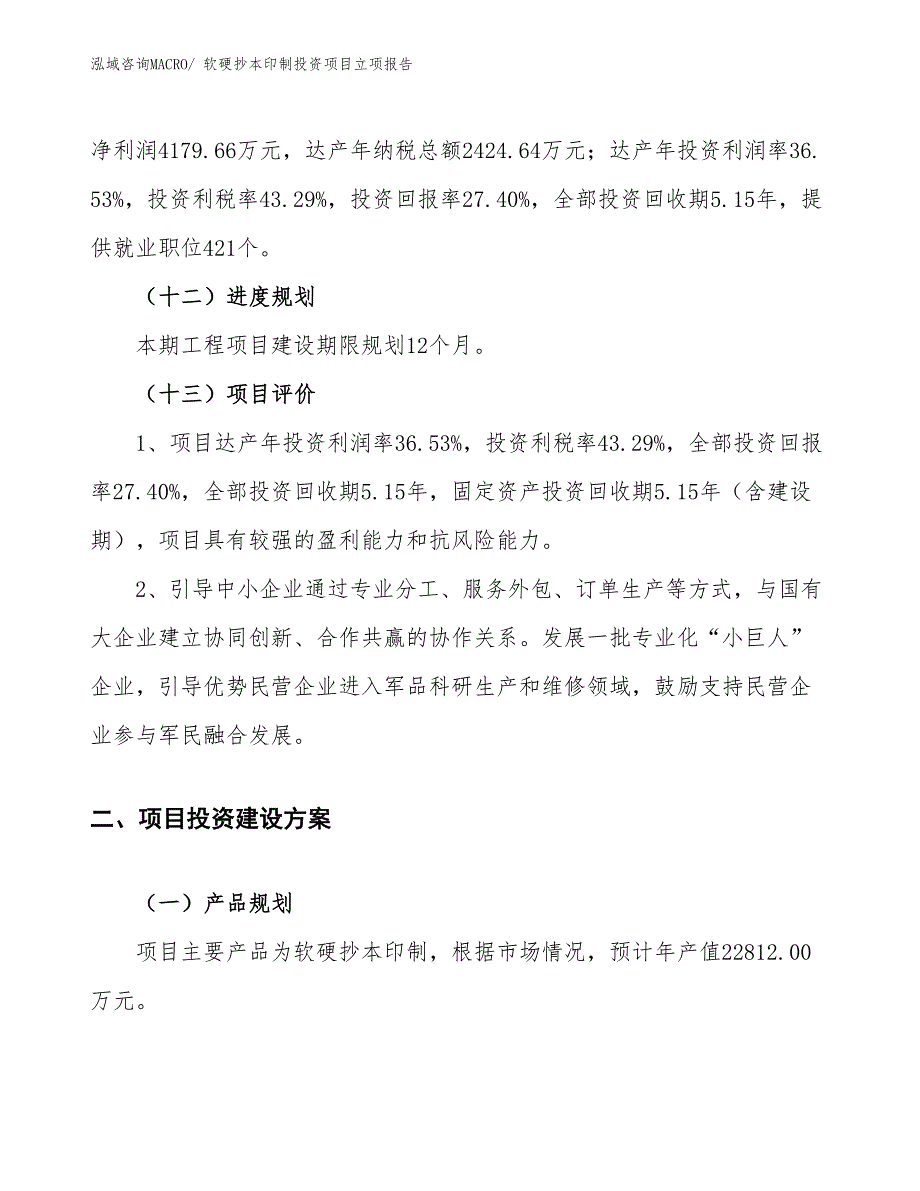 泓域咨询MACRO/ 软硬抄本印制投资项目立项报告

净利润4179.66万元，达产年纳税总额2424.64万元；达产年投资利润率36.53%，投资利税率43.29%，投资回报率27.40%，全部投资回收期5.15年，提供就业职位421个。

（十二）进度规划

本期工程项目建设期限规划12个月。

（十三）项目评价

1、项目达产年投资利润率36.53%，投资利税率43.29%，全部投资回报率27.40%，全部投资回收期5.15年，固定资产投资回收期5.15年（含建设期），项目具有较强的盈利能力和抗风险能力。

2、引导中小企业通过专业分工、服务外包、订单生产等方式，与国有大企业建立协同创新、合作共赢的协作关系。发展一批专业化“小巨人”企业，引导优势民营企业进入军品科研生产和维修领域，鼓励支持民营企业参与军民融合发展。

二、项目投资建设方案

（一）产品规划

项目主要产品为软硬抄本印制，根据市场情况，预计年产值22812.00万元。